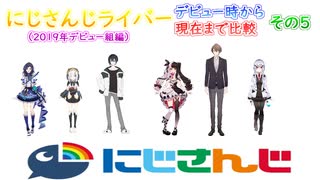 にじさんじライバー
(2019年デビュー組編)
デビュー時から
現在まで比較
その5

にじさんじ